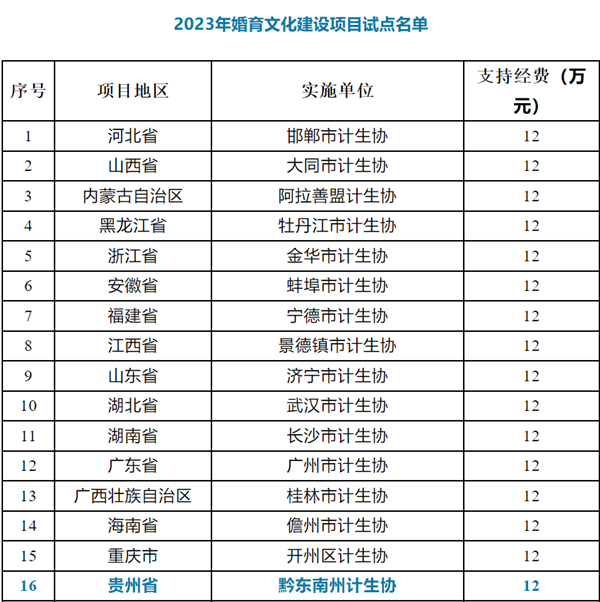 2023年婚育文化建设项目试点名单

| 序号 | 项目地区 | 实施单位 | 支持经费（万元） |
|---|---|---|---|
| 1 | 河北省 | 邯郸市计生协 | 12 |
| 2 | 山西省 | 大同市计生协 | 12 |
| 3 | 内蒙古自治区 | 阿拉善盟计生协 | 12 |
| 4 | 黑龙江省 | 牡丹江市计生协 | 12 |
| 5 | 浙江省 | 金华市计生协 | 12 |
| 6 | 安徽省 | 蚌埠市计生协 | 12 |
| 7 | 福建省 | 宁德市计生协 | 12 |
| 8 | 江西省 | 景德镇市计生协 | 12 |
| 9 | 山东省 | 济宁市计生协 | 12 |
| 10 | 湖北省 | 武汉市计生协 | 12 |
| 11 | 湖南省 | 长沙市计生协 | 12 |
| 12 | 广东省 | 广州市计生协 | 12 |
| 13 | 广西壮族自治区 | 桂林市计生协 | 12 |
| 14 | 海南省 | 儋州市计生协 | 12 |
| 15 | 重庆市 | 开州区计生协 | 12 |
| 16 | 贵州省 | 黔东南州计生协 | 12 |